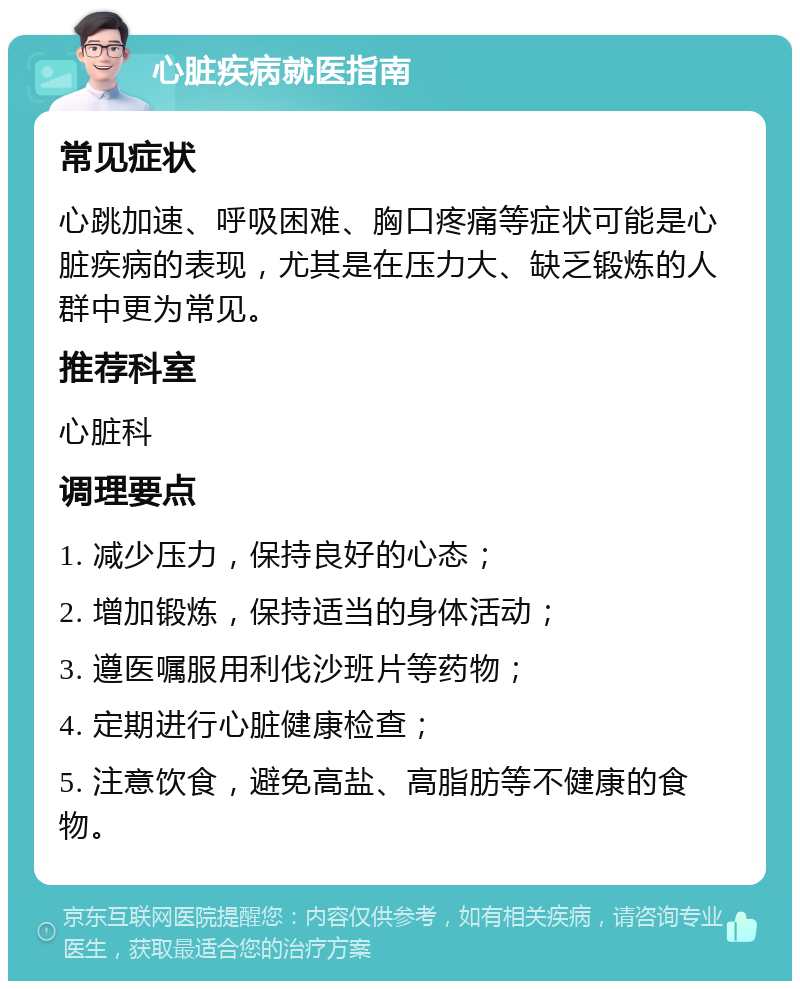 心脏疾病就医指南

常见症状

心跳加速、呼吸困难、胸口疼痛等症状可能是心脏疾病的表现，尤其是在压力大、缺乏锻炼的人群中更为常见。

推荐科室

心脏科

调理要点

1. 减少压力，保持良好的心态；

2. 增加锻炼，保持适当的身体活动；

3. 遵医嘱服用利伐沙班片等药物；

4. 定期进行心脏健康检查；

5. 注意饮食，避免高盐、高脂肪等不健康的食物。

京东互联网医院提醒您：内容仅供参考，如有相关疾病，请咨询专业医生，获取最适合您的治疗方案